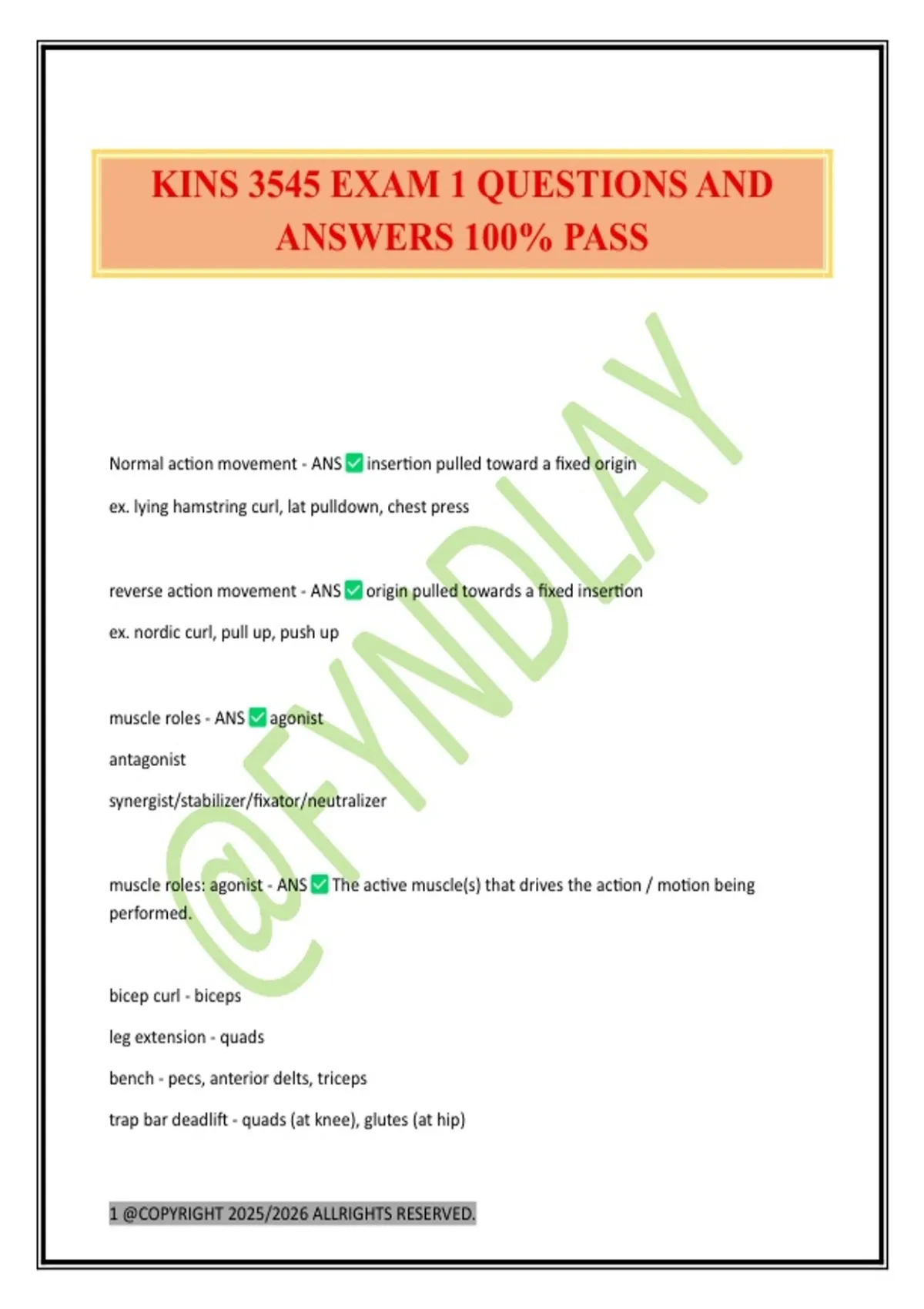 KINS 3545 EXAM 1 QUESTIONS AND ANSWERS 100% PASS

@FYNDLAY

Normal action movement - ANS ✅ insertion pulled toward a fixed origin

ex. lying hamstring curl, lat pulldown, chest press

reverse action movement - ANS ✅ origin pulled towards a fixed insertion

ex. nordic curl, pull up, push up

muscle roles - ANS ✅ agonist

antagonist

synergist/stabilizer/fixator/neutralizer

muscle roles: agonist - ANS ✅ The active muscle(s) that drives the action / motion being performed.

bicep curl - biceps

leg extension - quads

bench - pecs, anterior delts, triceps

trap bar deadlift - quads (at knee), glutes (at hip)

1 @COPYRIGHT 2025/2026 ALLRIGHTS RESERVED.